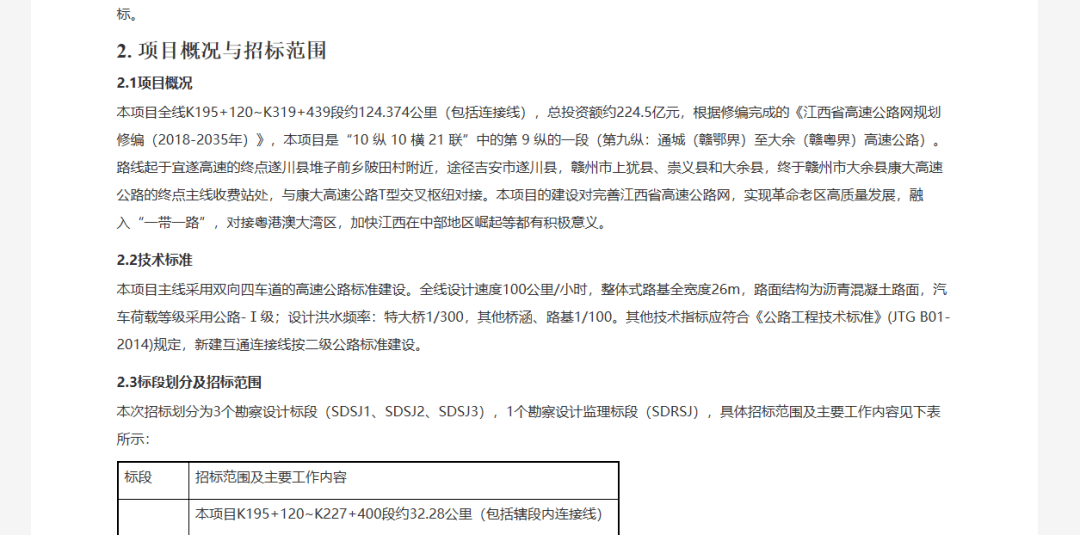 标。

2. 项目概况与招标范围

2.1项目概况

本项目全线K195+120~K319+439段约124.374公里（包括连接线），总投资额约224.5亿元，根据修编完成的《江西省高速公路网规划修编（2018-2035年）》，本项目是“10 纵 10 横 21 联”中的第 9 纵的一段（第九纵：通城（赣鄂界）至大余（赣粤界）高速公路）。路线起于宜遂高速的终点遂川县堆子前乡陂田村附近，途径吉安市遂川县，赣州市上犹县、崇义县和大余县，终于赣州市大余县康大高速公路的终点主线收费站处，与康大高速公路T型交叉枢纽对接。本项目的建设对完善江西省高速公路网，实现革命老区高质量发展，融入“一带一路”，对接粤港澳大湾区，加快江西在中部地区崛起等都有积极意义。

2.2技术标准

本项目主线采用双向四车道的高速公路标准建设。全线设计速度100公里/小时，整体式路基全宽度26m，路面结构为沥青混凝土路面，汽车荷载等级采用公路-Ⅰ级；设计洪水频率：特大桥1/300，其他桥涵、路基1/100。其他技术指标应符合《公路工程技术标准》(JTG B01-2014)规定，新建互通连接线按二级公路标准建设。

2.3标段划分及招标范围

本次招标划分为3个勘察设计标段（SDSJ1、SDSJ2、SDSJ3），1个勘察设计监理标段（SDRSJ），具体招标范围及主要工作内容见下表所示：

| 标段 | 招标范围及主要工作内容 |
|---|---|
|  | 本项目K195+120~K227+400段约32.28公里（包括辖段内连接线） |